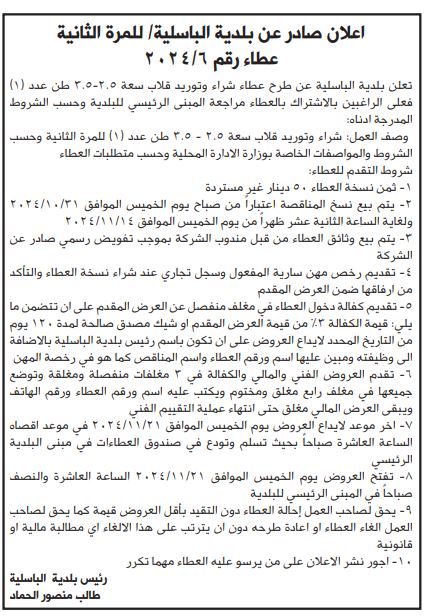 اعلان صادر عن بلدية الباسلية/ للمرة الثانية
عطاء رقم ٢٠٢٤/٦

تعلن بلدية الباسلية عن طرح عطاء شراء وتوريد قلاب سعة ٢.٥-٣.٥ طن عدد (١) فعلى الراغبين بالاشتراك بالعطاء مراجعة المبنى الرئيسي للبلدية وحسب الشروط المدرجة ادناه:

وصف العمل: شراء وتوريد قلاب سعة ٢.٥ - ٣.٥ طن عدد (١) للمرة الثانية وحسب الشروط والمواصفات الخاصة بوزارة الادارة المحلية وحسب متطلبات العطاء

شروط التقدم للعطاء:

١- ثمن نسخة العطاء ٥٠ دينار غير مستردة

٢- يتم بيع نسخ المناقصة اعتباراً من صباح يوم الخميس الموافق ٢٠٢٤/١٠/٣١ ولغاية الساعة الثانية عشر ظهراً من يوم الخميس الموافق ٢٠٢٤/١١/١٤

٣- يتم بيع وثائق العطاء من قبل مندوب الشركة بموجب تفويض رسمي صادر عن الشركة

٤- تقديم رخص مهن سارية المفعول وسجل تجاري عند شراء نسخة العطاء والتأكد من ارفاقها ضمن العرض المقدم

٥- تقديم كفالة دخول العطاء في مغلف منفصل عن العرض المقدم على ان تتضمن ما يلي: قيمة الكفالة ٣٪ من قيمة العرض المقدم او شيك مصدق صالحة لمدة ١٢٠ يوم من التاريخ المحدد لايداع العروض على ان تكون باسم رئيس بلدية الباسلية بالاضافة الى وظيفته ومبين عليها اسم ورقم العطاء واسم المناقص كما هو في رخصة المهن

٦- تقدم العروض الفني والمالي والكفالة في ٣ مغلفات منفصلة ومغلقة وتوضع جميعها في مغلف رابع مغلق ومختوم ويكتب عليه اسم ورقم العطاء ورقم الهاتف ويبقى العرض المالي مغلق حتى انتهاء عملية التقييم الفني

٧- اخر موعد لايداع العروض يوم الخميس الموافق ٢٠٢٤/١١/٢١ في موعد اقصاه الساعة العاشرة صباحاً بحيث تسلم وتودع في صندوق العطاءات في مبنى البلدية الرئيسي

٨- تفتح العروض يوم الخميس الموافق ٢٠٢٤/١١/٢١ الساعة العاشرة والنصف صباحاً في المبنى الرئيسي للبلدية

٩- يحق لصاحب العمل إحالة العطاء دون التقيد بأقل العروض قيمة كما يحق لصاحب العمل الغاء العطاء او اعادة طرحه دون ان يترتب على هذا الالغاء اي مطالبة مالية او قانونية

١٠- اجور نشر الاعلان على من يرسو عليه العطاء مهما تكرر

رئيس بلدية الباسلية
طالب منصور الحماد